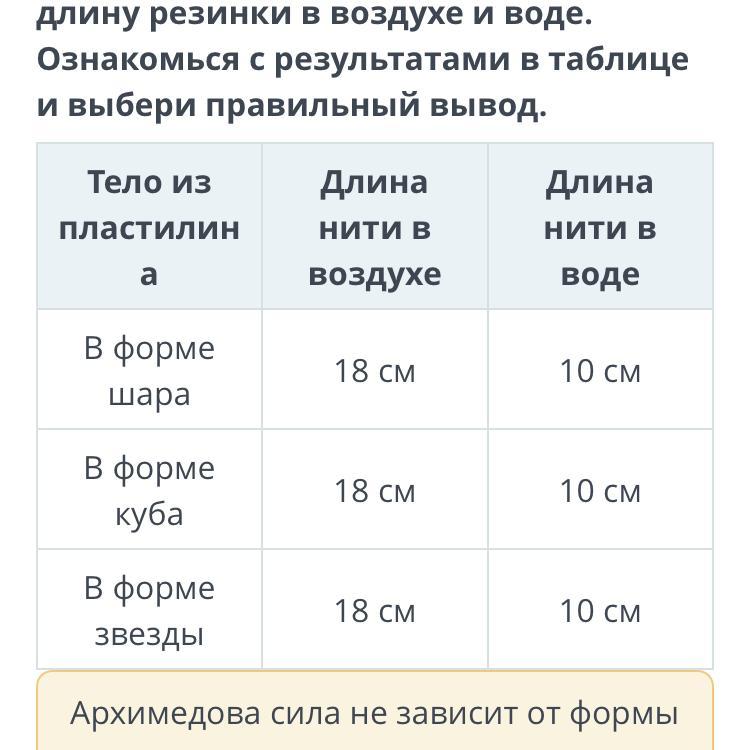 длину резинки в воздухе и воде. Ознакомься с результатами в таблице и выбери правильный вывод.

| Тело из пластилина | Длина нити в воздухе | Длина нити в воде |
|---|---|---|
| В форме шара | 18 см | 10 см |
| В форме куба | 18 см | 10 см |
| В форме звезды | 18 см | 10 см |

Архимедова сила не зависит от формы